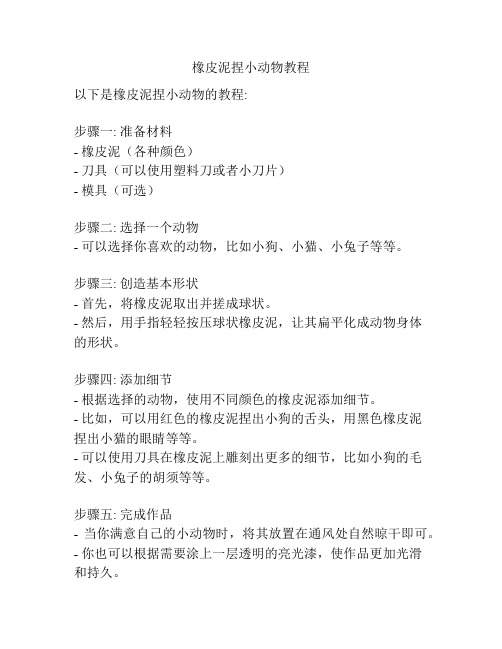 橡皮泥捏小动物教程

以下是橡皮泥捏小动物的教程:

步骤一: 准备材料
- 橡皮泥（各种颜色）
- 刀具（可以使用塑料刀或者小刀片）
- 模具（可选）

步骤二: 选择一个动物
- 可以选择你喜欢的动物，比如小狗、小猫、小兔子等等。

步骤三: 创造基本形状
- 首先，将橡皮泥取出并搓成球状。
- 然后，用手指轻轻按压球状橡皮泥，让其扁平化成动物身体的形状。

步骤四: 添加细节
- 根据选择的动物，使用不同颜色的橡皮泥添加细节。
- 比如，可以用红色的橡皮泥捏出小狗的舌头，用黑色橡皮泥捏出小猫的眼睛等等。
- 可以使用刀具在橡皮泥上雕刻出更多的细节，比如小狗的毛发、小兔子的胡须等等。

步骤五: 完成作品
- 当你满意自己的小动物时，将其放置在通风处自然晾干即可。
- 你也可以根据需要涂上一层透明的亮光漆，使作品更加光滑和持久。